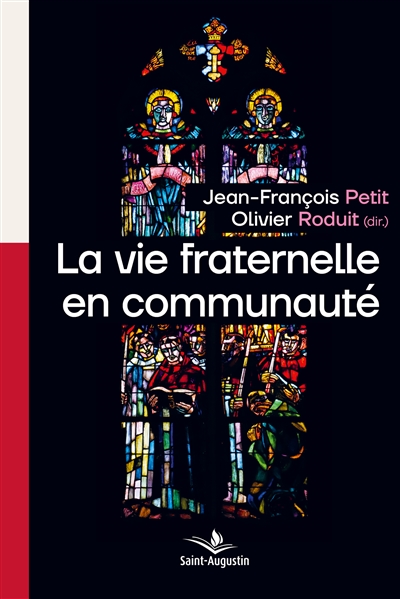 Jean-François Petit
Olivier Roduit (dir.)

La vie fraternelle en communauté

Saint-Augustin